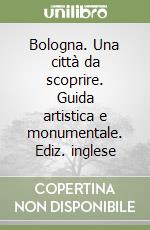 unilibro

Bologna. Una città da scoprire. Guida artistica e monumentale. Ediz. inglese

COPERTINA NON DISPONIBILE